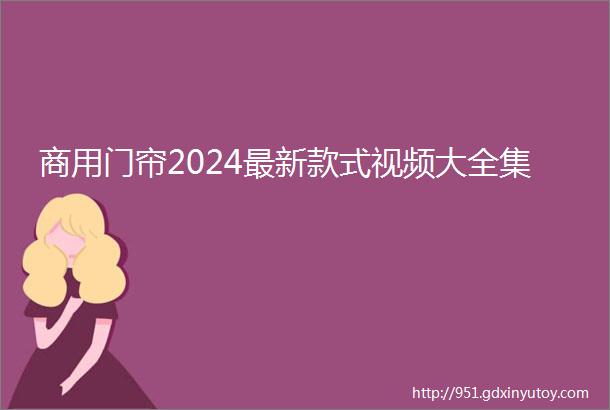 商用门帘2024最新款式视频大全集

http://951.gdxinyutoy.com